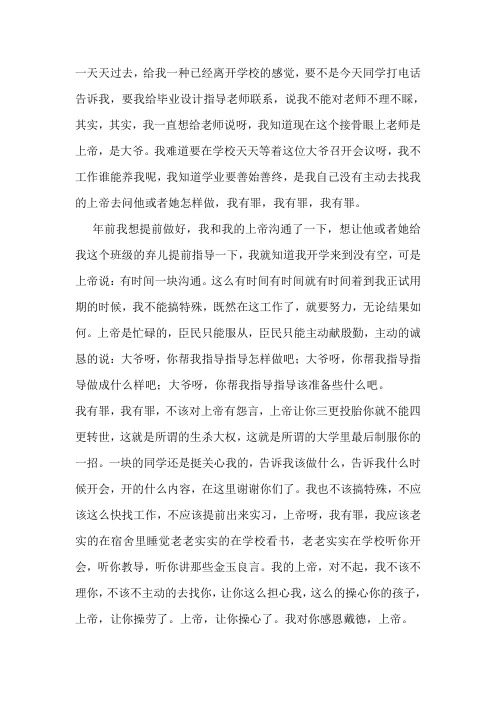 一天天过去，给我一种已经离开学校的感觉，要不是今天同学打电话告诉我，要我给毕业设计指导老师联系，说我不能对老师不理不睬，其实，其实，我一直想给老师说呀，我知道现在这个接骨眼上老师是上帝，是大爷。我难道要在学校天天等着这位大爷召开会议呀，我不工作谁能养我呢，我知道学业要善始善终，是我自己没有主动去找我的上帝去问他或者她怎样做，我有罪，我有罪，我有罪。

年前我想提前做好，我和我的上帝沟通了一下，想让他或者她给我这个班级的弃儿提前指导一下，我就知道我开学来到没有空，可是上帝说：有时间一块沟通。这么有时间有时间就有时间着到我正试用期的时候，我不能搞特殊，既然在这工作了，就要努力，无论结果如何。上帝是忙碌的，臣民只能服从，臣民只能主动献殷勤，主动的诚恳的说：大爷呀，你帮我指导指导怎样做吧；大爷呀，你帮我指导指导做成什么样吧；大爷呀，你帮我指导指导该准备些什么吧。

我有罪，我有罪，不该对上帝有怨言，上帝让你三更投胎你就不能四更转世，这就是所谓的生杀大权，这就是所谓的大学里最后制服你的一招。一块的同学还是挺关心我的，告诉我该做什么，告诉我什么时候开会，开的什么内容，在这里谢谢你们了。我也不该搞特殊，不应该这么快找工作，不应该提前出来实习，上帝呀，我有罪，我应该老实的在宿舍里睡觉老老实实的在学校看书，老老实实在学校听你开会，听你教导，听你讲那些金玉良言。我的上帝，对不起，我不该不理你，不该不主动的去找你，让你这么担心我，这么的操心你的孩子，上帝，让你操劳了。上帝，让你操心了。我对你感恩戴德，上帝。